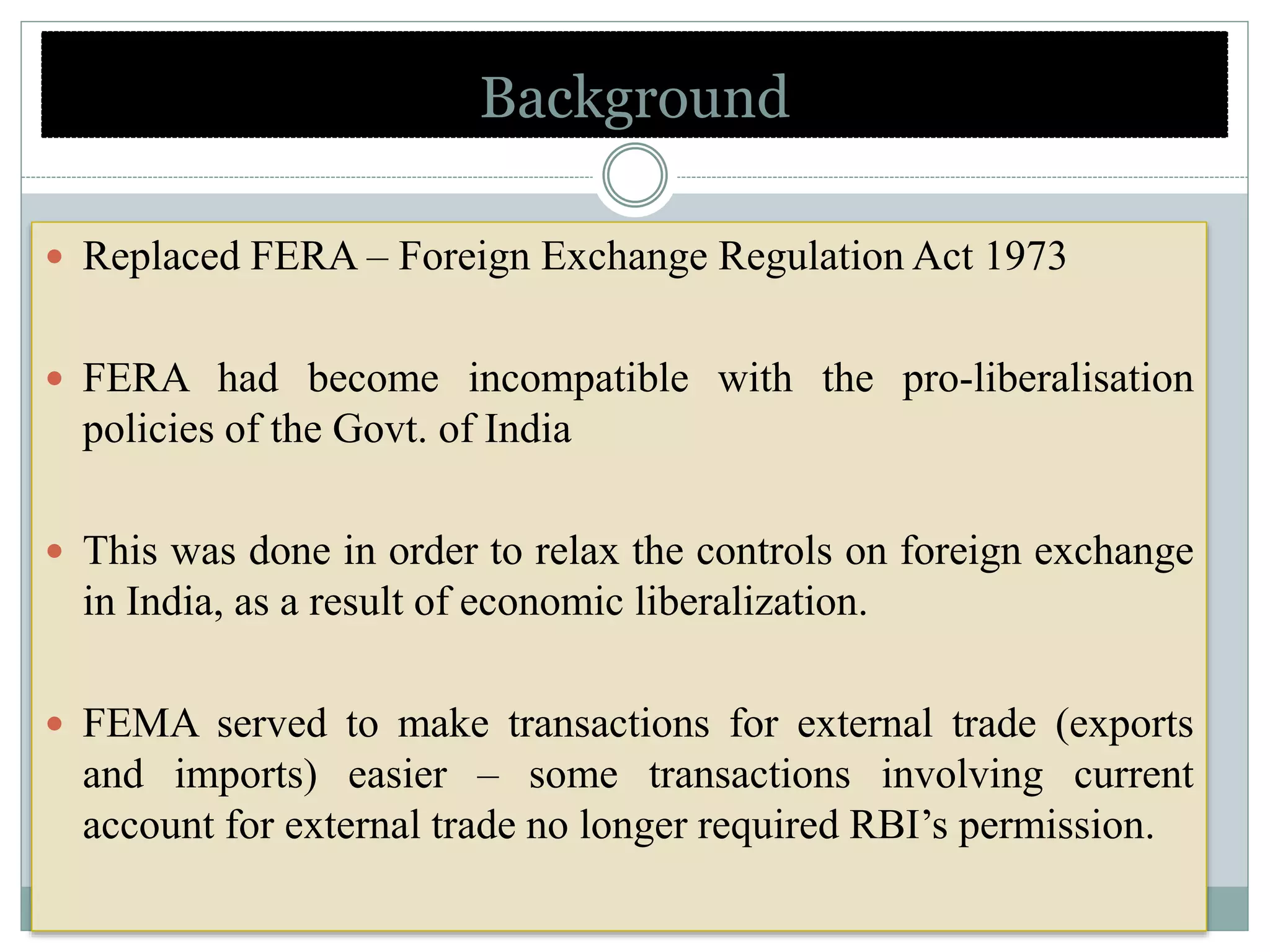 Background

• Replaced FERA – Foreign Exchange Regulation Act 1973

• FERA had become incompatible with the pro-liberalisation policies of the Govt. of India

• This was done in order to relax the controls on foreign exchange in India, as a result of economic liberalization.

• FEMA served to make transactions for external trade (exports and imports) easier – some transactions involving current account for external trade no longer required RBI's permission.